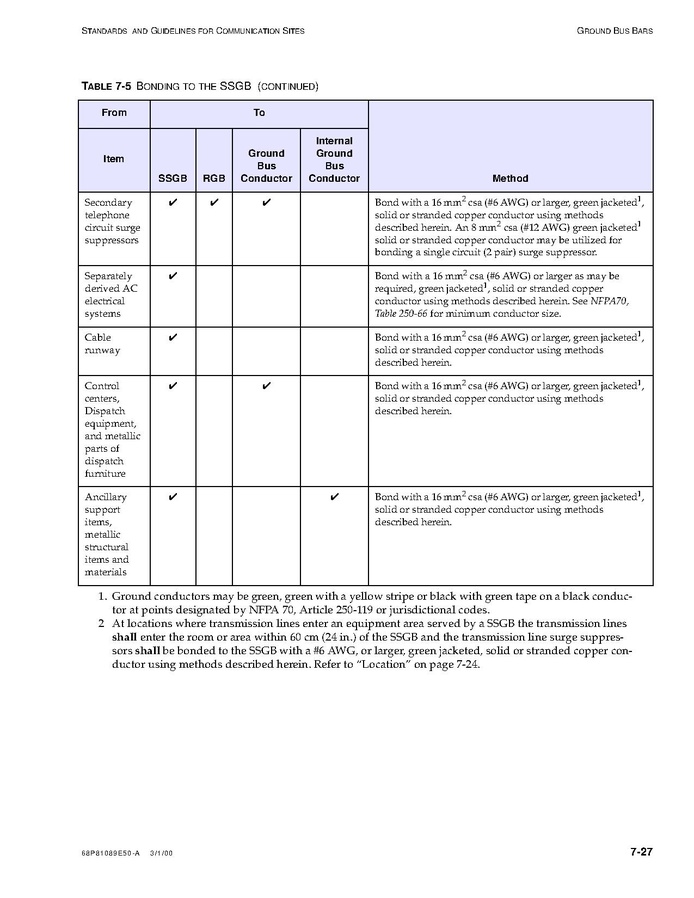 STANDARDS AND GUIDELINES FOR COMMUNICATION SITES

GROUND BUS BARS

TABLE 7-5 BONDING TO THE SSGB (CONTINUED)

| From | To | | | | |
|---|---|---|---|---|---|
| Item | SSGB | RGB | Ground Bus Conductor | Internal Ground Bus Conductor | Method |
| Secondary telephone circuit surge suppressors | ✔ | ✔ | ✔ | | Bond with a 16 mm$^2$ csa (#6 AWG) or larger, green jacketed$^1$, solid or stranded copper conductor using methods described herein. An 8 mm$^2$ csa (#12 AWG) green jacketed$^1$ solid or stranded copper conductor may be utilized for bonding a single circuit (2 pair) surge suppressor. |
| Separately derived AC electrical systems | ✔ | | | | Bond with a 16 mm$^2$ csa (#6 AWG) or larger as may be required, green jacketed$^1$, solid or stranded copper conductor using methods described herein. See NFPA70, Table 250-66 for minimum conductor size. |
| Cable runway | ✔ | | | | Bond with a 16 mm$^2$ csa (#6 AWG) or larger, green jacketed$^1$, solid or stranded copper conductor using methods described herein. |
| Control centers, Dispatch equipment, and metallic parts of dispatch furniture | ✔ | | ✔ | | Bond with a 16 mm$^2$ csa (#6 AWG) or larger, green jacketed$^1$, solid or stranded copper conductor using methods described herein. |
| Ancillary support items, metallic structural items and materials | ✔ | | | ✔ | Bond with a 16 mm$^2$ csa (#6 AWG) or larger, green jacketed$^1$, solid or stranded copper conductor using methods described herein. |

1. Ground conductors may be green, green with a yellow stripe or black with green tape on a black conductor at points designated by NFPA 70, Article 250-119 or jurisdictional codes.
2 At locations where transmission lines enter an equipment area served by a SSGB the transmission lines shall enter the room or area within 60 cm (24 in.) of the SSGB and the transmission line surge suppressors shall be bonded to the SSGB with a #6 AWG, or larger, green jacketed, solid or stranded copper conductor using methods described herein. Refer to "Location" on page 7-24.

68P81089E50-A 3/1/00

7-27